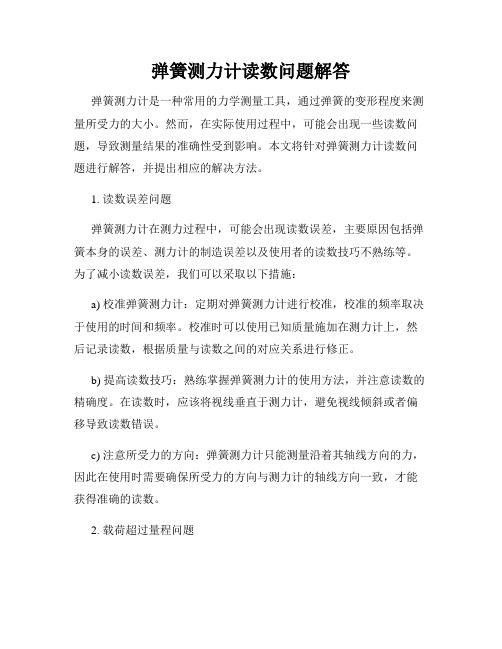 弹簧测力计读数问题解答

弹簧测力计是一种常用的力学测量工具，通过弹簧的变形程度来测量所受力的大小。然而，在实际使用过程中，可能会出现一些读数问题，导致测量结果的准确性受到影响。本文将针对弹簧测力计读数问题进行解答，并提出相应的解决方法。

1. 读数误差问题

弹簧测力计在测力过程中，可能会出现读数误差，主要原因包括弹簧本身的误差、测力计的制造误差以及使用者的读数技巧不熟练等。为了减小读数误差，我们可以采取以下措施：

a) 校准弹簧测力计：定期对弹簧测力计进行校准，校准的频率取决于使用的时间和频率。校准时可以使用已知质量施加在测力计上，然后记录读数，根据质量与读数之间的对应关系进行修正。

b) 提高读数技巧：熟练掌握弹簧测力计的使用方法，并注意读数的精确度。在读数时，应该将视线垂直于测力计，避免视线倾斜或者偏移导致读数错误。

c) 注意所受力的方向：弹簧测力计只能测量沿着其轴线方向的力，因此在使用时需要确保所受力的方向与测力计的轴线方向一致，才能获得准确的读数。

2. 载荷超过量程问题